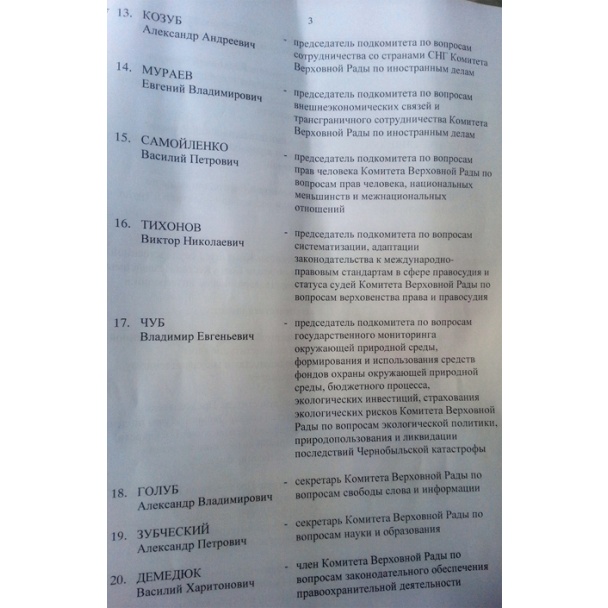 3

13. КОЗУБ
Александр Андреевич

- председатель подкомитета по вопросам сотрудничества со странами СНГ Комитета Верховной Рады по иностранным делам

14. МУРАЕВ
Евгений Владимирович

- председатель подкомитета по вопросам внешнеэкономических связей и трансграничного сотрудничества Комитета Верховной Рады по иностранным делам

15. САМОЙЛЕНКО
Василий Петрович

- председатель подкомитета по вопросам прав человека Комитета Верховной Рады по вопросам прав человека, национальных меньшинств и межнациональных отношений

16. ТИХОНОВ
Виктор Николаевич

- председатель подкомитета по вопросам систематизации, адаптации законодательства к международно-правовым стандартам в сфере правосудия и статуса судей Комитета Верховной Рады по вопросам верховенства права и правосудия

17. ЧУБ
Владимир Евгеньевич

- председатель подкомитета по вопросам государственного мониторинга окружающей природной среды, формирования и использования средств фондов охраны окружающей природной среды, бюджетного процесса, экологических инвестиций, страхования экологических рисков Комитета Верховной Рады по вопросам экологической политики, природопользования и ликвидации последствий Чернобыльской катастрофы

18. ГОЛУБ
Александр Владимирович

- секретарь Комитета Верховной Рады по вопросам свободы слова и информации

19. ЗУБЧЕСКИЙ
Александр Петрович

- секретарь Комитета Верховной Рады по вопросам науки и образования

20. ДЕМЕДЮК
Василий Харитонович

- член Комитета Верховной Рады по вопросам законодательного обеспечения правоохранительной деятельности